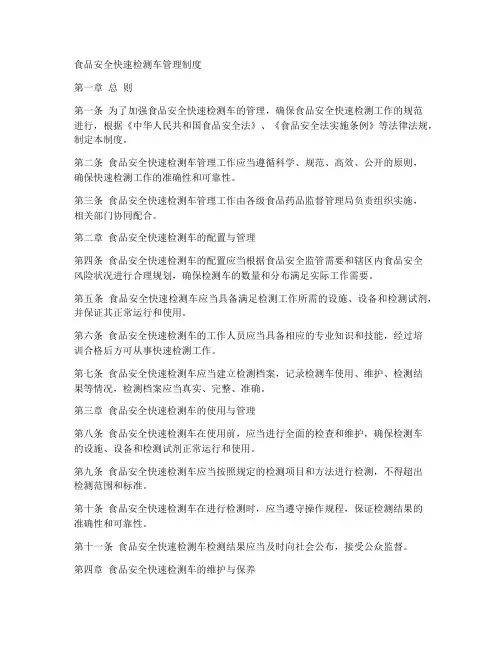 食品安全快速检测车管理制度

第一章 总 则

第一条 为了加强食品安全快速检测车的管理，确保食品安全快速检测工作的规范进行，根据《中华人民共和国食品安全法》、《食品安全法实施条例》等法律法规，制定本制度。

第二条 食品安全快速检测车管理工作应当遵循科学、规范、高效、公开的原则，确保快速检测工作的准确性和可靠性。

第三条 食品安全快速检测车管理工作由各级食品药品监督管理局负责组织实施，相关部门协同配合。

第二章 食品安全快速检测车的配置与管理

第四条 食品安全快速检测车的配置应当根据食品安全监管需要和辖区内食品安全风险状况进行合理规划，确保检测车的数量和分布满足实际工作需要。

第五条 食品安全快速检测车应当具备满足检测工作所需的设施、设备和检测试剂，并保证其正常运行和使用。

第六条 食品安全快速检测车的工作人员应当具备相应的专业知识和技能，经过培训合格后方可从事快速检测工作。

第七条 食品安全快速检测车应当建立检测档案，记录检测车使用、维护、检测结果等情况，检测档案应当真实、完整、准确。

第三章 食品安全快速检测车的使用与管理

第八条 食品安全快速检测车在使用前，应当进行全面的检查和维护，确保检测车的设施、设备和检测试剂正常运行和使用。

第九条 食品安全快速检测车应当按照规定的检测项目和方法进行检测，不得超出检测范围和标准。

第十条 食品安全快速检测车在进行检测时，应当遵守操作规程，保证检测结果的准确性和可靠性。

第十一条 食品安全快速检测车检测结果应当及时向社会公布，接受公众监督。

第四章 食品安全快速检测车的维护与保养